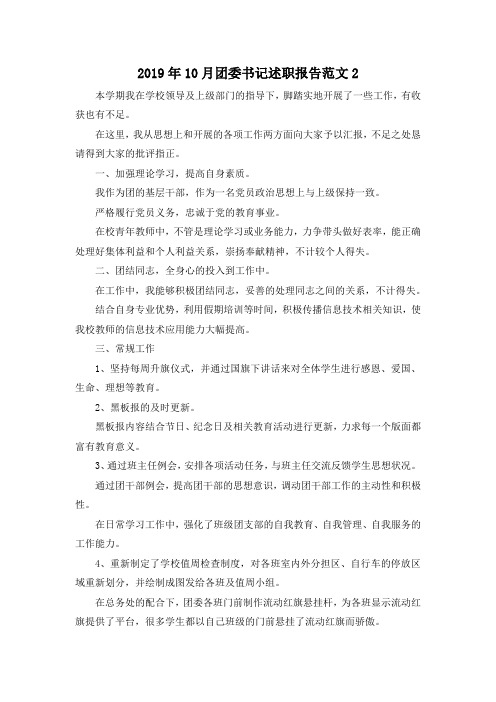 2019年10月团委书记述职报告范文2

本学期我在学校领导及上级部门的指导下，脚踏实地开展了一些工作，有收获也有不足。

在这里，我从思想上和开展的各项工作两方面向大家予以汇报，不足之处恳请得到大家的批评指正。

一、加强理论学习，提高自身素质。

我作为团的基层干部，作为一名党员政治思想上与上级保持一致。

严格履行党员义务，忠诚于党的教育事业。

在校青年教师中，不管是理论学习或业务能力，力争带头做好表率，能正确处理好集体利益和个人利益关系，崇扬奉献精神，不计较个人得失。

二、团结同志，全身心的投入到工作中。

在工作中，我能够积极团结同志，妥善的处理同志之间的关系，不计得失。

结合自身专业优势，利用假期培训等时间，积极传播信息技术相关知识，使我校教师的信息技术应用能力大幅提高。

三、常规工作

1、坚持每周升旗仪式，并通过国旗下讲话来对全体学生进行感恩、爱国、生命、理想等教育。

2、黑板报的及时更新。

黑板报内容结合节日、纪念日及相关教育活动进行更新，力求每一个版面都富有教育意义。

3、通过班主任例会，安排各项活动任务，与班主任交流反馈学生思想状况。

通过团干部例会，提高团干部的思想意识，调动团干部工作的主动性和积极性。

在日常学习工作中，强化了班级团支部的自我教育、自我管理、自我服务的工作能力。

4、重新制定了学校值周检查制度，对各班室内外分担区、自行车的停放区域重新划分，并绘制成图发给各班及值周小组。

在总务处的配合下，团委各班门前制作流动红旗悬挂杆，为各班显示流动红旗提供了平台，很多学生都以自己班级的门前悬挂了流动红旗而骄傲。